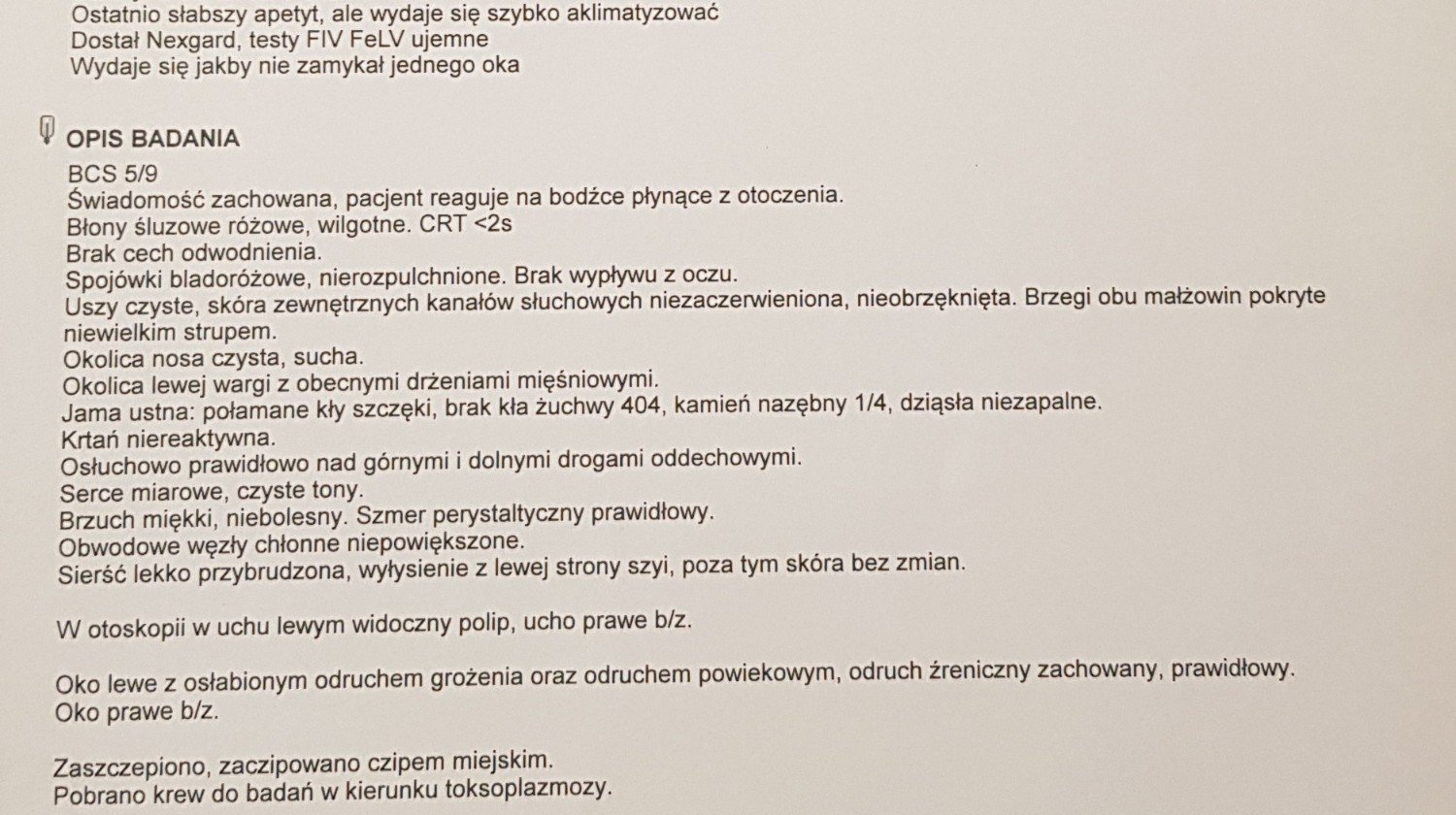 Ostatnio słabszy apetyt, ale wydaje się szybko aklimatyzować
Dostał Nexgard, testy FIV FeLV ujemne
Wydaje się jakby nie zamykał jednego oka

OPIS BADANIA

BCS 5/9
Świadomość zachowana, pacjent reaguje na bodźce płynące z otoczenia.
Błony śluzowe różowe, wilgotne. CRT <2s
Brak cech odwodnienia.
Spojówki bladoróżowe, nierozpulchnione. Brak wypływu z oczu.
Uszy czyste, skóra zewnętrznych kanałów słuchowych niezaczerwieniona, nieobrzęknięta. Brzegi obu małżowin pokryte niewielkim strupem.
Okolica nosa czysta, sucha.
Okolica lewej wargi z obecnymi drżeniami mięśniowymi.
Jama ustna: połamane kły szczęki, brak kła żuchwy 404, kamień nazębny 1/4, dziąsła niezapalne.
Krtań niereaktywna.
Osłuchowo prawidłowo nad górnymi i dolnymi drogami oddechowymi.
Serce miarowe, czyste tony.
Brzuch miękki, niebolesny. Szmer perystaltyczny prawidłowy.
Obwodowe węzły chłonne niepowiększone.
Sierść lekko przybrudzona, wyłysienie z lewej strony szyi, poza tym skóra bez zmian.

W otoskopii w uchu lewym widoczny polip, ucho prawe b/z.

Oko lewe z osłabionym odruchem grożenia oraz odruchem powiekowym, odruch źreniczny zachowany, prawidłowy.
Oko prawe b/z.

Zaszczepiono, zaczipowano czipem miejskim.
Pobrano krew do badań w kierunku toksoplazmozy.